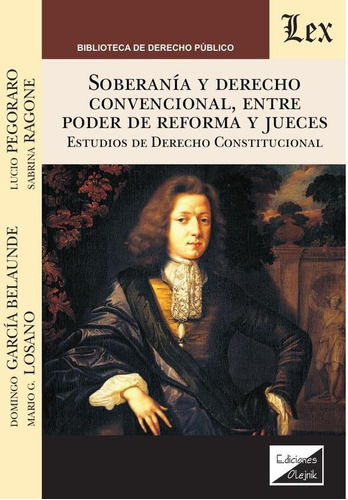 BIBLIOTECA DE DERECHO PÚBLICO

Lex

SOBERANÍA Y DERECHO CONVENCIONAL, ENTRE PODER DE REFORMA Y JUECES
ESTUDIOS DE DERECHO CONSTITUCIONAL

DOMINGO GARCÍA BELAUNDE
LUCIO PEGORARO
MARIO G. LOSANO
SABRINA RAGONE

Ediciones Olejnik